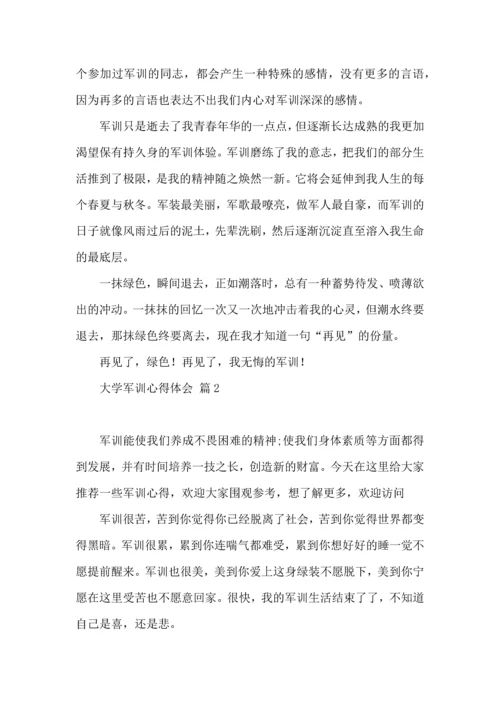 个参加过军训的同志，都会产生一种特殊的感情，没有更多的言语，因为再多的言语也表达不出我们内心对军训深深的感情。

军训只是逝去了我青春年华的一点点，但逐渐长达成熟的我更加渴望保有持久身的军训体验。军训磨练了我的意志，把我们的部分生活推到了极限，是我的精神随之焕然一新。它将会延伸到我人生的每个春夏与秋冬。军装最美丽，军歌最嘹亮，做军人最自豪，而军训的日子就像风雨过后的泥土，先辈洗刷，然后逐渐沉淀直至溶入我生命的最底层。

一抹绿色，瞬间退去，正如潮落时，总有一种蓄势待发、喷薄欲出的冲动。一抹抹的回忆一次又一次地冲击着我的心灵，但潮水终要退去，那抹绿色终要离去，现在我才知道一句“再见”的份量。

再见了，绿色！再见了，我无悔的军训！

大学军训心得体会 篇2

军训能使我们养成不畏困难的精神;使我们身体素质等方面都得到发展，并有时间培养一技之长，创造新的财富。今天在这里给大家推荐一些军训心得，欢迎大家围观参考，想了解更多，欢迎访问

军训很苦，苦到你觉得你已经脱离了社会，苦到你觉得世界都变得黑暗。军训很累，累到你连喘气都难受，累到你想好好的睡一觉不愿提前醒来。军训也很美，美到你爱上这身绿装不愿脱下，美到你宁愿在这里受苦也不愿意回家。很快，我的军训生活结束了了，不知道自己是喜，还是悲。